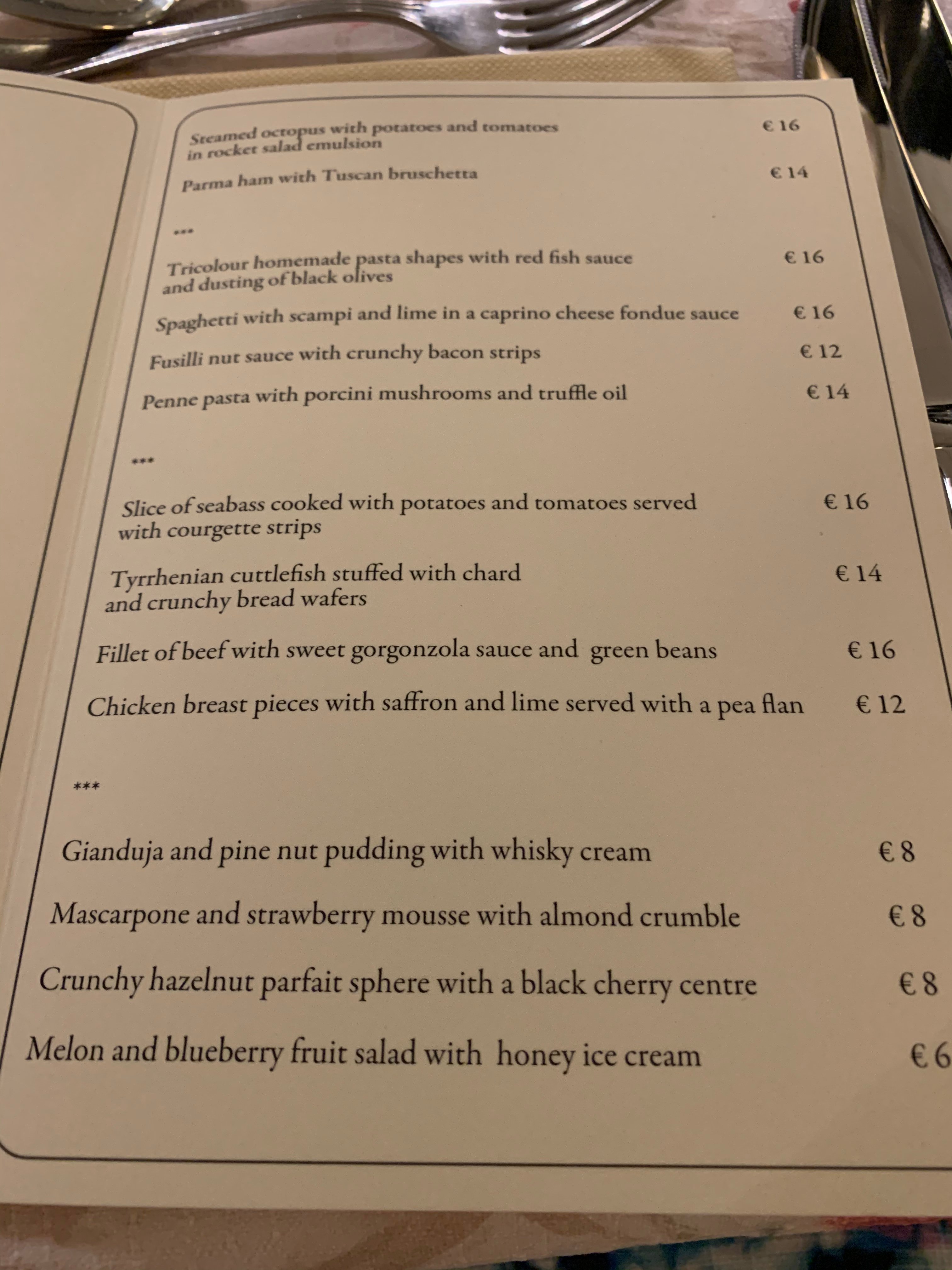 Steamed octopus with potatoes and tomatoes in rocket salad emulsion € 16

Parma ham with Tuscan bruschetta € 14

***

Tricolour homemade pasta shapes with red fish sauce and dusting of black olives € 16

Spaghetti with scampi and lime in a caprino cheese fondue sauce € 16

Fusilli nut sauce with crunchy bacon strips € 12

Penne pasta with porcini mushrooms and truffle oil € 14

***

Slice of seabass cooked with potatoes and tomatoes served with courgette strips € 16

Tyrrhenian cuttlefish stuffed with chard and crunchy bread wafers € 14

Fillet of beef with sweet gorgonzola sauce and green beans € 16

Chicken breast pieces with saffron and lime served with a pea flan € 12

***

Gianduja and pine nut pudding with whisky cream € 8

Mascarpone and strawberry mousse with almond crumble € 8

Crunchy hazelnut parfait sphere with a black cherry centre € 8

Melon and blueberry fruit salad with honey ice cream € 6